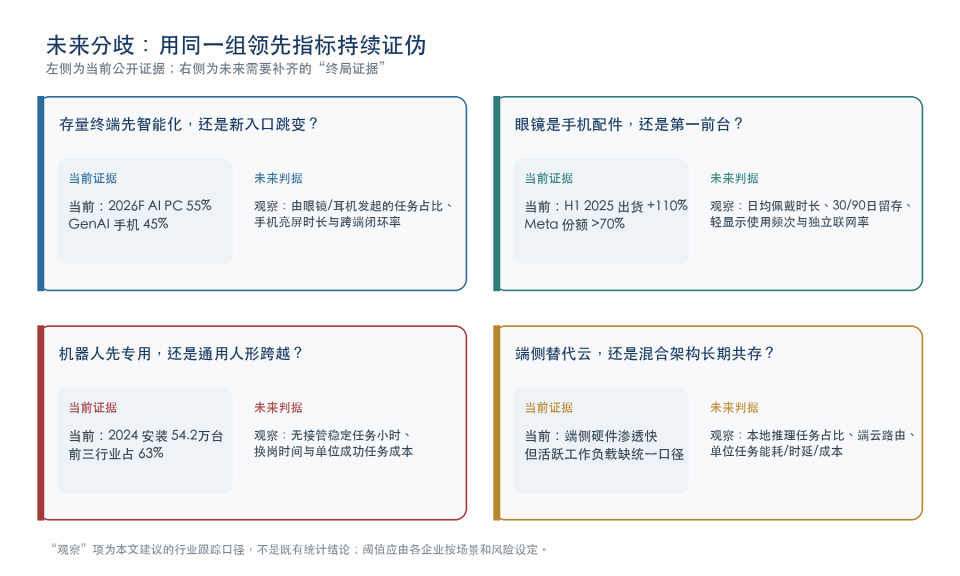 未来分歧：用同一组领先指标持续证伪
左侧为当前公开证据；右侧为未来需要补齐的“终局证据”

存量终端先智能化，还是新入口跳变？

当前证据
当前：2026F AI PC 55%
GenAI 手机 45%

未来判据
观察：由眼镜/耳机发起的任务占比、手机亮屏时长与跨端闭环率

眼镜是手机配件，还是第一前台？

当前证据
当前：H1 2025 出货 +110%
Meta 份额 >70%

未来判据
观察：日均佩戴时长、30/90日留存、轻显示使用频次与独立联网率

机器人先专用，还是通用人形跨越？

当前证据
当前：2024 安装 54.2万台
前三行业占 63%

未来判据
观察：无接管稳定任务小时、换岗时间与单位成功任务成本

端侧替代云，还是混合架构长期共存？

当前证据
当前：端侧硬件渗透快
但活跃工作负载缺统一口径

未来判据
观察：本地推理任务占比、端云路由、单位任务能耗/时延/成本

“观察”项为本文建议的行业跟踪口径，不是既有统计结论；阈值应由各企业按场景和风险设定。